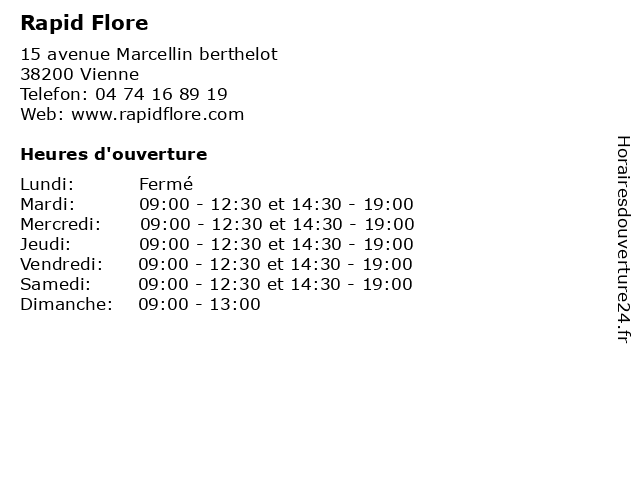 Rapid Flore

15 avenue Marcellin berthelot
38200 Vienne
Telefon: 04 74 16 89 19
Web: www.rapidflore.com

Heures d'ouverture

| | |
|---|---|
| Lundi: | Fermé |
| Mardi: | 09:00 - 12:30 et 14:30 - 19:00 |
| Mercredi: | 09:00 - 12:30 et 14:30 - 19:00 |
| Jeudi: | 09:00 - 12:30 et 14:30 - 19:00 |
| Vendredi: | 09:00 - 12:30 et 14:30 - 19:00 |
| Samedi: | 09:00 - 12:30 et 14:30 - 19:00 |
| Dimanche: | 09:00 - 13:00 |

Horairesdouverture24.fr